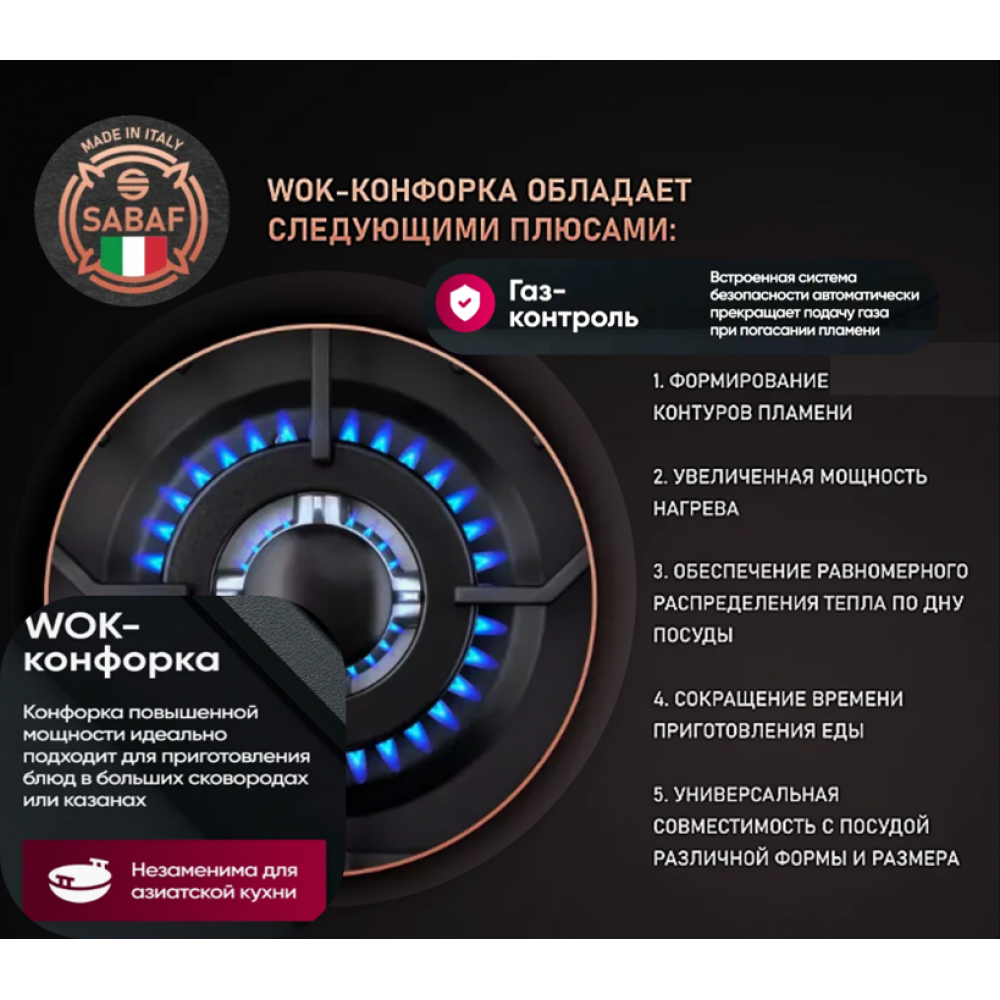 MADE IN ITALY
SABAF

WOK-КОНФОРКА ОБЛАДАЕТ СЛЕДУЮЩИМИ ПЛЮСАМИ:

Газ-контроль

Встроенная система безопасности автоматически прекращает подачу газа при погасании пламени

1. ФОРМИРОВАНИЕ КОНТУРОВ ПЛАМЕНИ

2. УВЕЛИЧЕННАЯ МОЩНОСТЬ НАГРЕВА

3. ОБЕСПЕЧЕНИЕ РАВНОМЕРНОГО РАСПРЕДЕЛЕНИЯ ТЕПЛА ПО ДНУ ПОСУДЫ

4. СОКРАЩЕНИЕ ВРЕМЕНИ ПРИГОТОВЛЕНИЯ ЕДЫ

5. УНИВЕРСАЛЬНАЯ СОВМЕСТИМОСТЬ С ПОСУДОЙ РАЗЛИЧНОЙ ФОРМЫ И РАЗМЕРА

WOK-конфорка

Конфорка повышенной мощности идеально подходит для приготовления блюд в больших сковородах или казанах

Незаменима для азиатской кухни